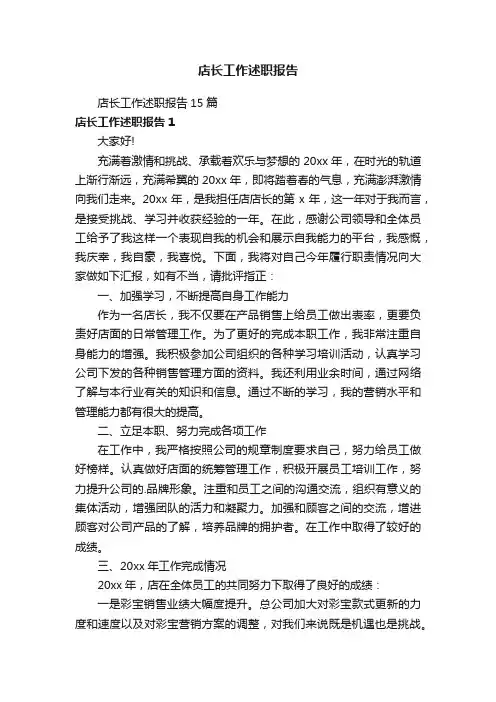 店长工作述职报告

店长工作述职报告 15 篇

店长工作述职报告 1

大家好!

充满着激情和挑战、承载着欢乐与梦想的 20xx 年，在时光的轨道上渐行渐远，充满希冀的 20xx 年，即将踏着春的气息，充满澎湃激情向我们走来。20xx 年，是我担任店店长的第 x 年，这一年对于我而言，是接受挑战、学习并收获经验的一年。在此，感谢公司领导和全体员工给予了我这样一个表现自我的机会和展示自我能力的平台，我感慨，我庆幸，我自豪，我喜悦。下面，我将对自己今年履行职责情况向大家做如下汇报，如有不当，请批评指正：

一、加强学习，不断提高自身工作能力

作为一名店长，我不仅要在产品销售上给员工做出表率，更要负责好店面的日常管理工作。为了更好的完成本职工作，我非常注重自身能力的增强。我积极参加公司组织的各种学习培训活动，认真学习公司下发的各种销售管理方面的资料。我还利用业余时间，通过网络了解与本行业有关的知识和信息。通过不断的学习，我的营销水平和管理能力都有很大的提高。

二、立足本职、努力完成各项工作

在工作中，我严格按照公司的规章制度要求自己，努力给员工做好榜样。认真做好店面的统筹管理工作，积极开展员工培训工作，努力提升公司的.品牌形象。注重和员工之间的沟通交流，组织有意义的集体活动，增强团队的活力和凝聚力。加强和顾客之间的交流，增进顾客对公司产品的了解，培养品牌的拥护者。在工作中取得了较好的成绩。

三、20xx 年工作完成情况

20xx 年，店在全体员工的共同努力下取得了良好的成绩：

一是彩宝销售业绩大幅度提升。总公司加大对彩宝款式更新的力度和速度以及对彩宝营销方案的调整，对我们来说既是机遇也是挑战。